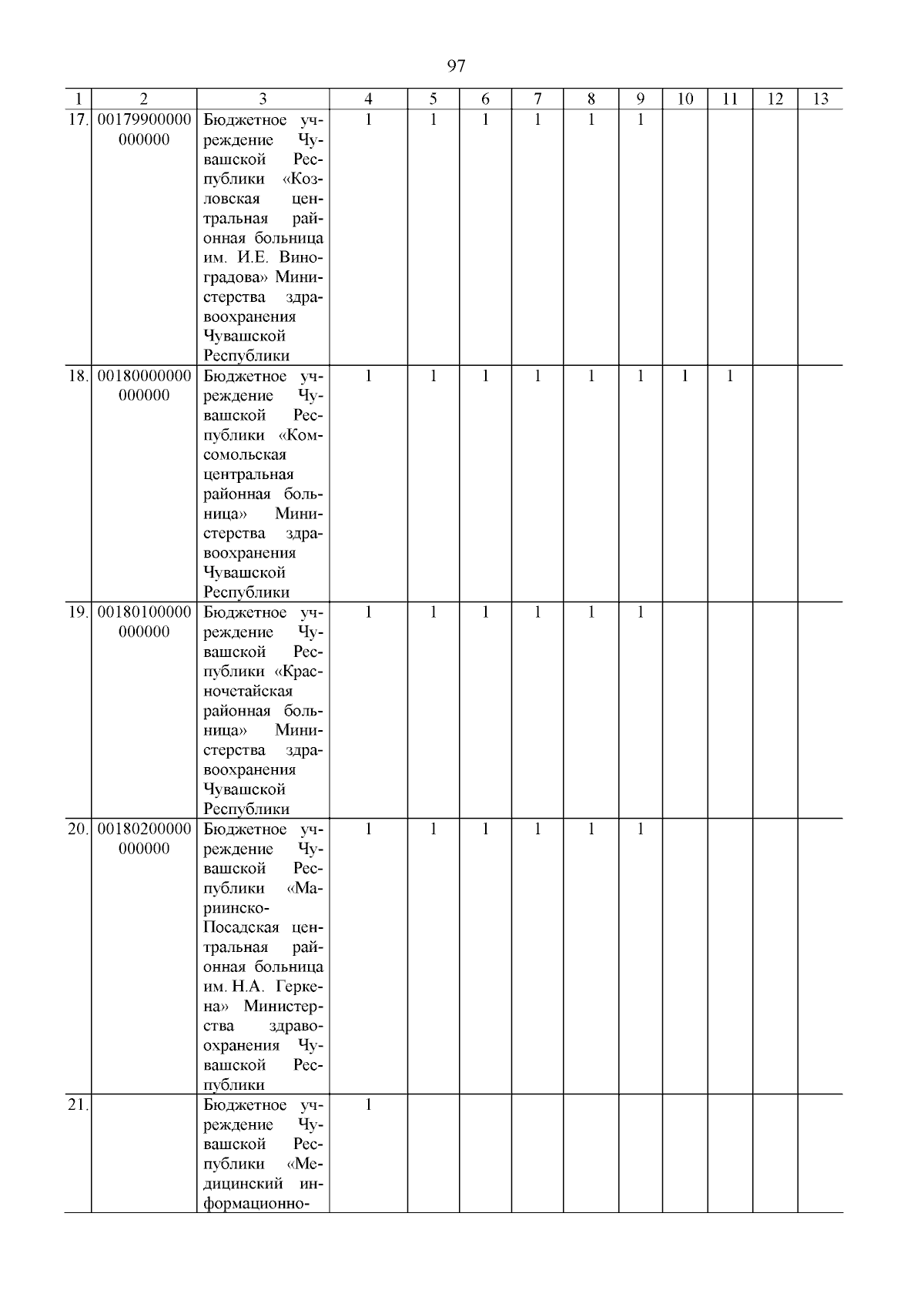 97

| 1 | 2 | 3 | 4 | 5 | 6 | 7 | 8 | 9 | 10 | 11 | 12 | 13 |
|---|---|---|---|---|---|---|---|---|---|---|---|---|
| 17. | 00179900000000000 | Бюджетное учреждение Чувашской Республики «Козловская центральная районная больница им. И.Е. Виноградова» Министерства здравоохранения Чувашской Республики | 1 | 1 | 1 | 1 | 1 | 1 | | | | |
| 18. | 00180000000000000 | Бюджетное учреждение Чувашской Республики «Комсомольская центральная районная больница» Министерства здравоохранения Чувашской Республики | 1 | 1 | 1 | 1 | 1 | 1 | 1 | 1 | | |
| 19. | 00180100000000000 | Бюджетное учреждение Чувашской Республики «Красночетайская районная больница» Министерства здравоохранения Чувашской Республики | 1 | 1 | 1 | 1 | 1 | 1 | | | | |
| 20. | 00180200000000000 | Бюджетное учреждение Чувашской Республики «Мариинско-Посадская центральная районная больница им. Н.А. Геркена» Министерства здравоохранения Чувашской Республики | 1 | 1 | 1 | 1 | 1 | 1 | | | | |
| 21. | | Бюджетное учреждение Чувашской Республики «Медицинский информационно- | 1 | | | | | | | | | |